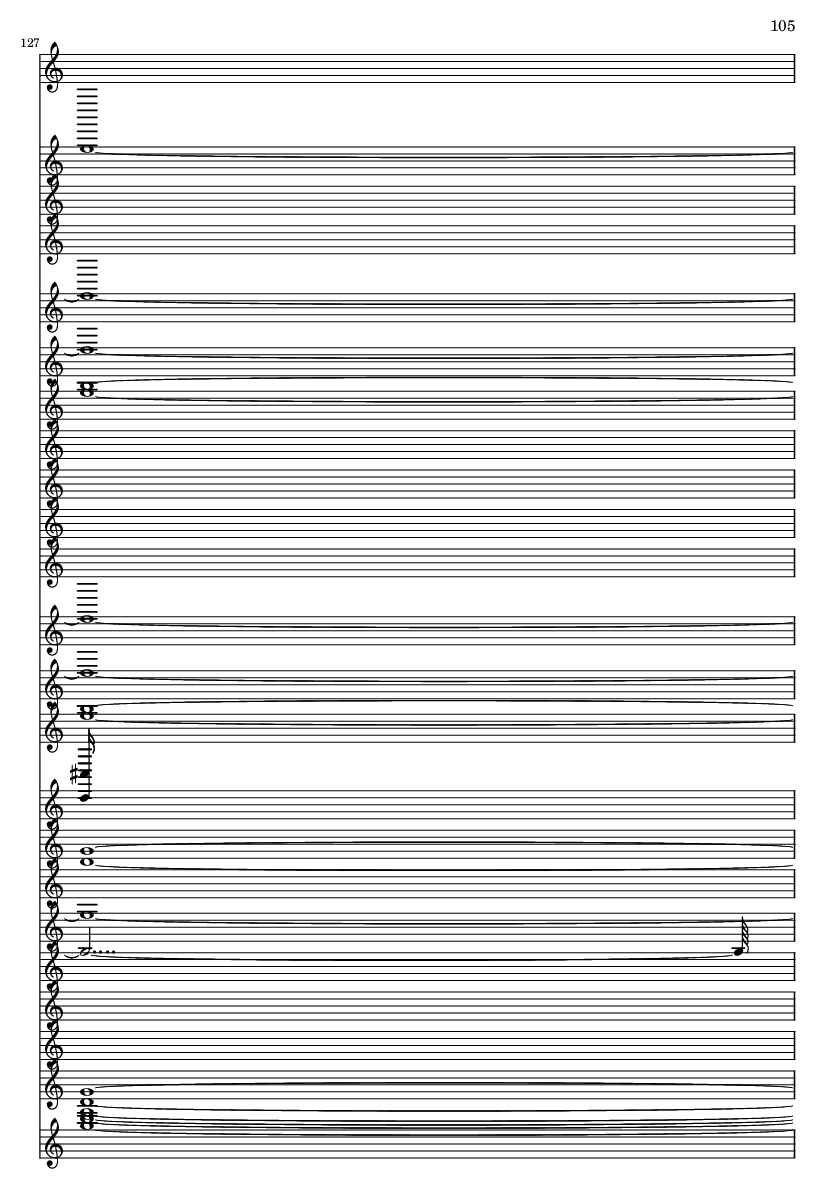 105

127